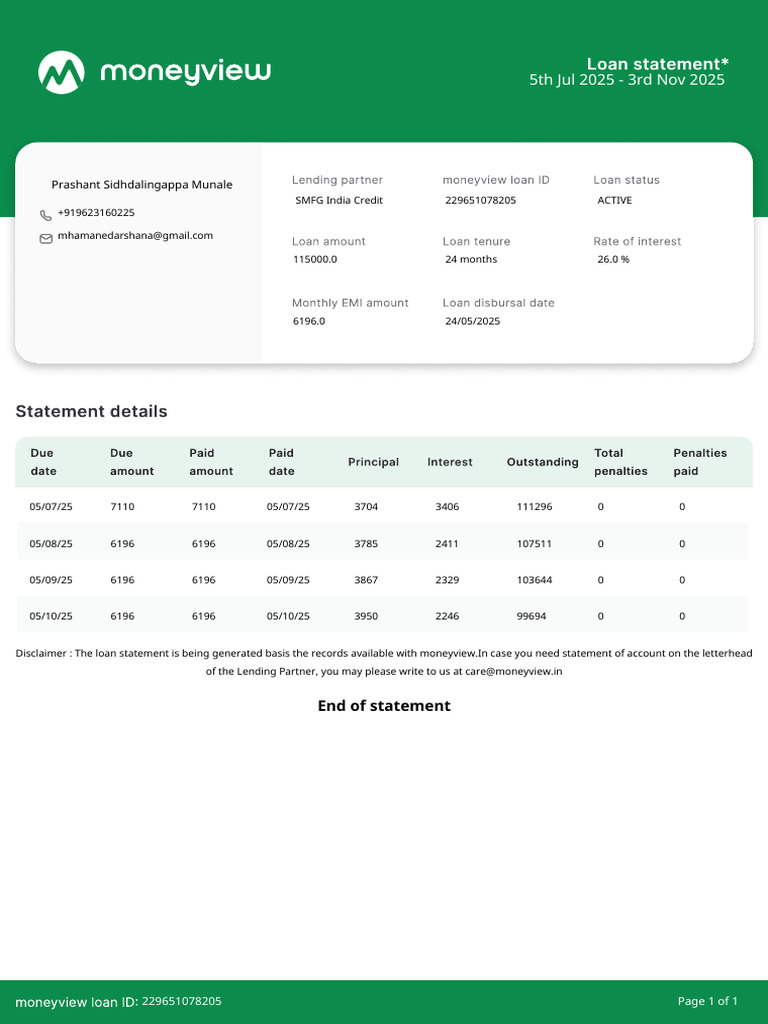 moneyview

Loan statement*
5th Jul 2025 - 3rd Nov 2025

Prashant Sidhdalingappa Munale

+919623160225

mhamanedarshana@gmail.com

Lending partner
SMFG India Credit

moneyview loan ID
229651078205

Loan status
ACTIVE

Loan amount
115000.0

Loan tenure
24 months

Rate of interest
26.0 %

Monthly EMI amount
6196.0

Loan disbursal date
24/05/2025

Statement details

| Due date | Due amount | Paid amount | Paid date | Principal | Interest | Outstanding | Total penalties | Penalties paid |
|---|---|---|---|---|---|---|---|---|
| 05/07/25 | 7110 | 7110 | 05/07/25 | 3704 | 3406 | 111296 | 0 | 0 |
| 05/08/25 | 6196 | 6196 | 05/08/25 | 3785 | 2411 | 107511 | 0 | 0 |
| 05/09/25 | 6196 | 6196 | 05/09/25 | 3867 | 2329 | 103644 | 0 | 0 |
| 05/10/25 | 6196 | 6196 | 05/10/25 | 3950 | 2246 | 99694 | 0 | 0 |

Disclaimer : The loan statement is being generated basis the records available with moneyview.In case you need statement of account on the letterhead of the Lending Partner, you may please write to us at care@moneyview.in

End of statement

moneyview loan ID: 229651078205

Page 1 of 1